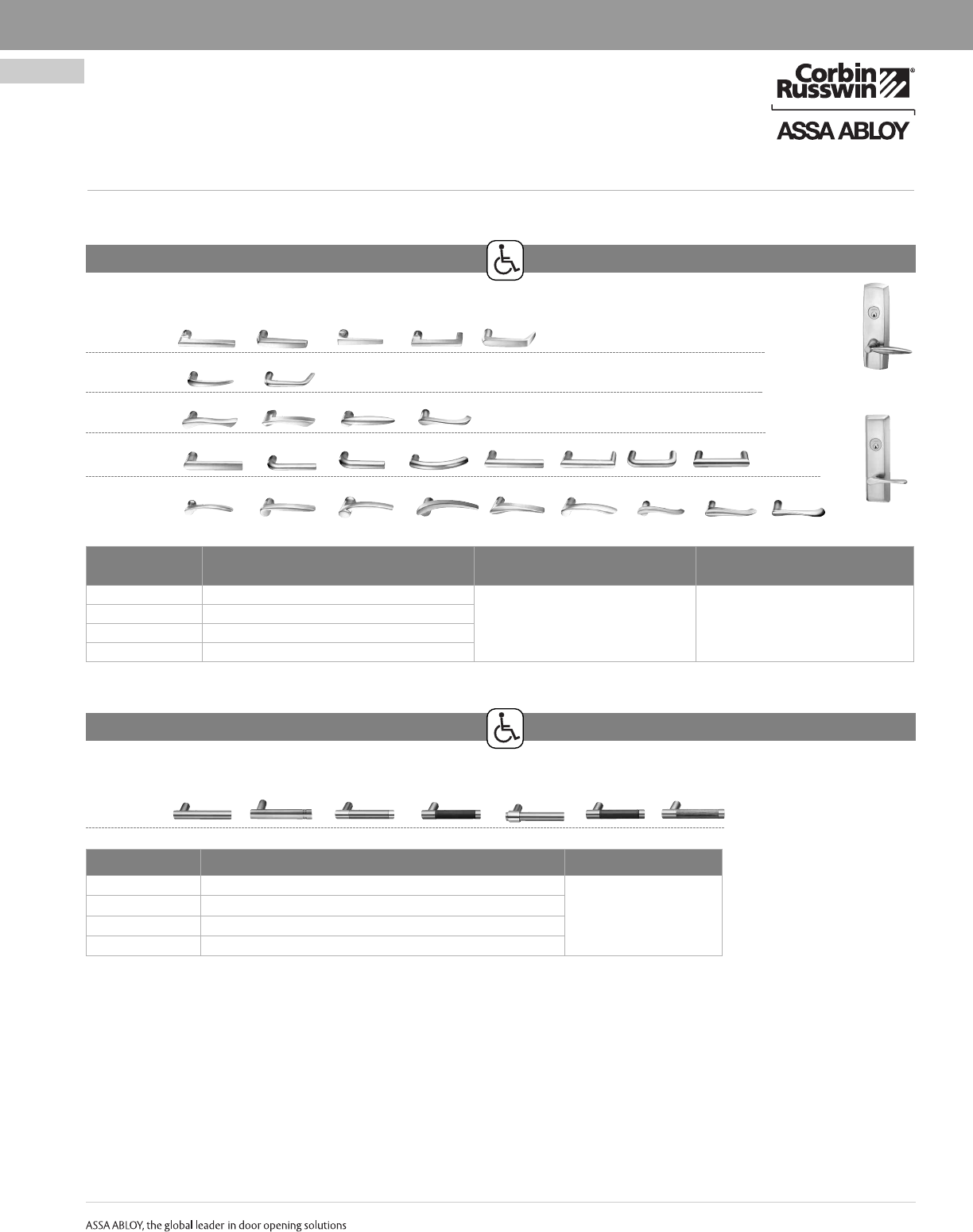 Corbin Russwin®

ASSA ABLOY

ASSA ABLOY, the global leader in door opening solutions